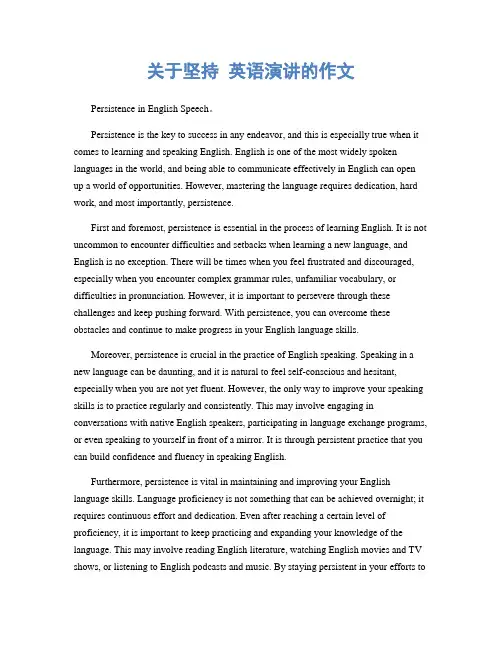 关于坚持 英语演讲的作文

Persistence in English Speech。

Persistence is the key to success in any endeavor, and this is especially true when it comes to learning and speaking English. English is one of the most widely spoken languages in the world, and being able to communicate effectively in English can open up a world of opportunities. However, mastering the language requires dedication, hard work, and most importantly, persistence.

First and foremost, persistence is essential in the process of learning English. It is not uncommon to encounter difficulties and setbacks when learning a new language, and English is no exception. There will be times when you feel frustrated and discouraged, especially when you encounter complex grammar rules, unfamiliar vocabulary, or difficulties in pronunciation. However, it is important to persevere through these challenges and keep pushing forward. With persistence, you can overcome these obstacles and continue to make progress in your English language skills.

Moreover, persistence is crucial in the practice of English speaking. Speaking in a new language can be daunting, and it is natural to feel self-conscious and hesitant, especially when you are not yet fluent. However, the only way to improve your speaking skills is to practice regularly and consistently. This may involve engaging in conversations with native English speakers, participating in language exchange programs, or even speaking to yourself in front of a mirror. It is through persistent practice that you can build confidence and fluency in speaking English.

Furthermore, persistence is vital in maintaining and improving your English language skills. Language proficiency is not something that can be achieved overnight; it requires continuous effort and dedication. Even after reaching a certain level of proficiency, it is important to keep practicing and expanding your knowledge of the language. This may involve reading English literature, watching English movies and TV shows, or listening to English podcasts and music. By staying persistent in your efforts to